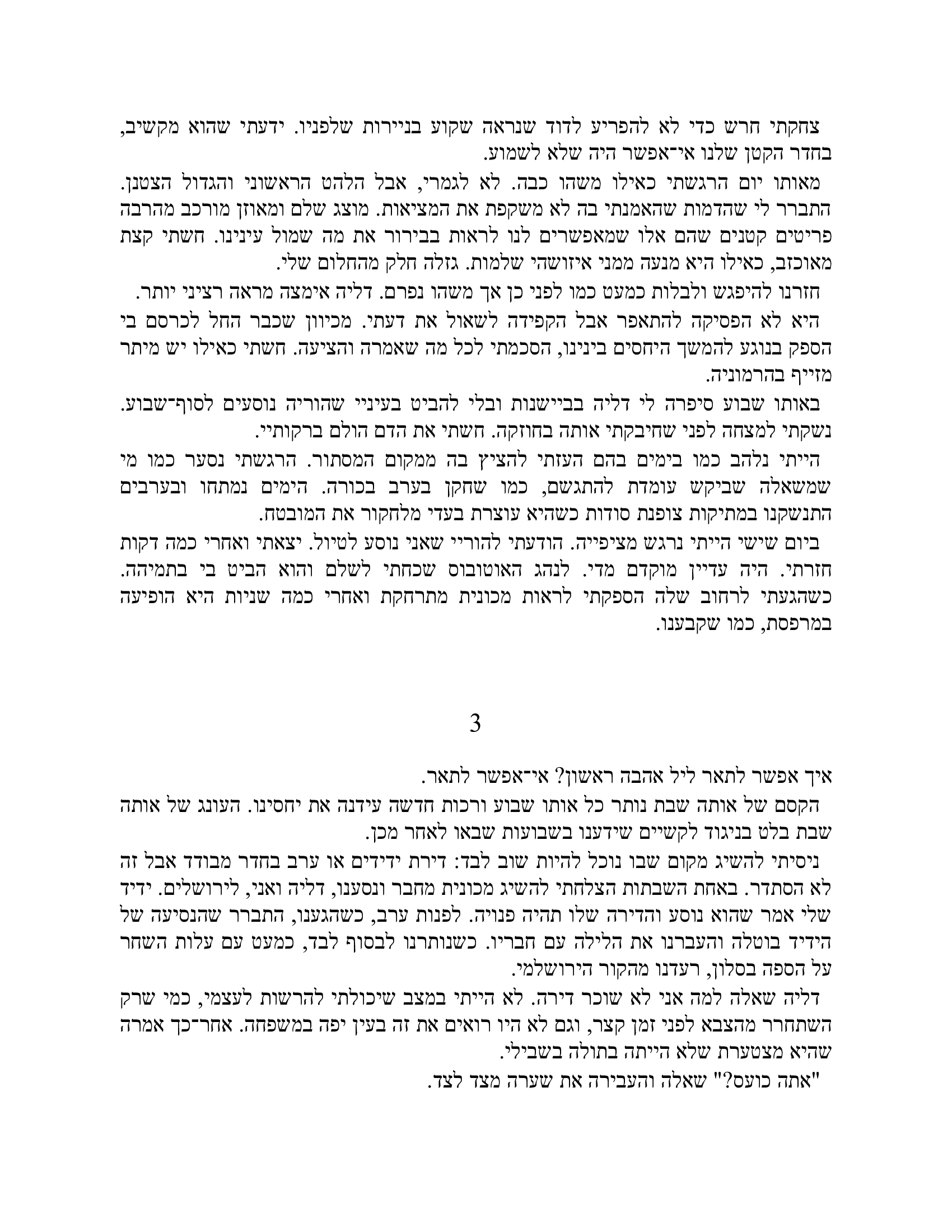 צחקתי חרש כדי לא להפריע לדוד שנראה שקוע בניירות שלפניו. ידעתי שהוא מקשיב, בחדר הקטן שלנו אי־אפשר היה שלא לשמוע.

מאותו יום הרגשתי כאילו משהו כבה. לא לגמרי, אבל הלהט הראשוני והגדול הצטנן. התברר לי שהדמות שהאמנתי בה לא משקפת את המציאות. מוצג שלם ומאוזן מורכב מהרבה פריטים קטנים שהם אלו שמאפשרים לנו לראות בבירור את מה שמול עינינו. חשתי קצת מאוכזב, כאילו היא מנעה ממני איזושהי שלמות. גזלה חלק מהחלום שלי.

חזרנו להיפגש ולבלות כמעט כמו לפני כן אך משהו נפרם. דליה אימצה מראה רציני יותר.

היא לא הפסיקה להתאפר אבל הקפידה לשאול את דעתי. מכיוון שכבר החל לכרסם בי הספק בנוגע להמשך היחסים בינינו, הסכמתי לכל מה שאמרה והציעה. חשתי כאילו יש מיתר מזייף בהרמוניה.

באותו שבוע סיפרה לי דליה בביישנות ובלי להביט בעיניי שהוריה נוסעים לסוף־שבוע. נשקתי למצחה לפני שחיבקתי אותה בחוזקה. חשתי את הדם הולם ברקותיי.

הייתי נלהב כמו בימים בהם העזתי להציץ בה ממקום המסתור. הרגשתי נסער כמו מי שמשאלה שביקש עומדת להתגשם, כמו שחקן בערב בכורה. הימים נמתחו ובערבים התנשקנו במתיקות צופנת סודות כשהיא עוצרת בעדי מלחקור את המובטח.

ביום שישי הייתי נרגש מציפייה. הודעתי להוריי שאני נוסע לטיול. יצאתי ואחרי כמה דקות חזרתי. היה עדיין מוקדם מדי. לנהג האוטובוס שכחתי לשלם והוא הביט בי בתמיהה. כשהגעתי לרחוב שלה הספקתי לראות מכונית מתרחקת ואחרי כמה שניות היא הופיעה במרפסת, כמו שקבענו.

3

איך אפשר לתאר ליל אהבה ראשון? אי־אפשר לתאר.

הקסם של אותה שבת נותר כל אותו שבוע ורכות חדשה עידנה את יחסינו. העונג של אותה שבת בלט בניגוד לקשיים שידענו בשבועות שבאו לאחר מכן.

ניסיתי להשיג מקום שבו נוכל להיות שוב לבד: דירת ידידים או ערב בחדר מבודד אבל זה לא הסתדר. באחת השבתות הצלחתי להשיג מכונית מחבר ונסענו, דליה ואני, לירושלים. ידיד שלי אמר שהוא נוסע והדירה שלו תהיה פנויה. לפנות ערב, כשהגענו, התברר שהנסיעה של הידיד בוטלה והעברנו את הלילה עם חבריו. כשנותרנו לבסוף לבד, כמעט עם עלות השחר על הספה בסלון, רעדנו מהקור הירושלמי.

דליה שאלה למה אני לא שוכר דירה. לא הייתי במצב שיכולתי להרשות לעצמי, כמי שרק השתחרר מהצבא לפני זמן קצר, וגם לא היו רואים את זה בעין יפה במשפחה. אחר־כך אמרה שהיא מצטערת שלא הייתה בתולה בשבילי.

"אתה כועס?" שאלה והעבירה את שערה מצד לצד.